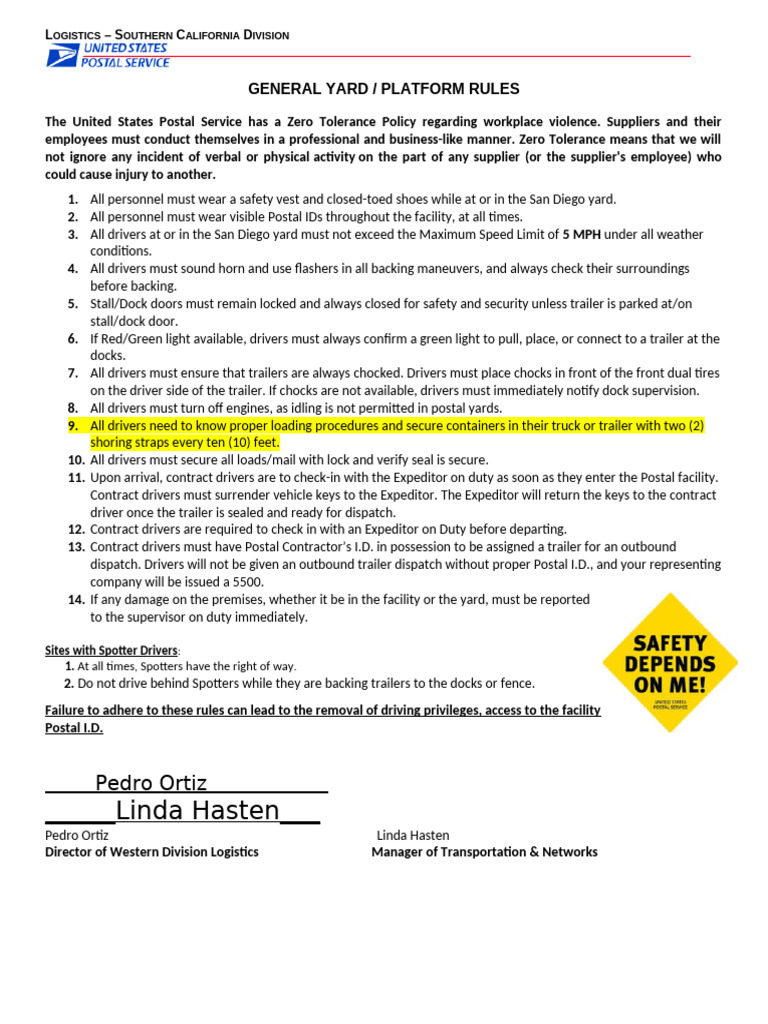 LOGISTICS – SOUTHERN CALIFORNIA DIVISION
UNITED STATES POSTAL SERVICE

GENERAL YARD / PLATFORM RULES

The United States Postal Service has a Zero Tolerance Policy regarding workplace violence. Suppliers and their employees must conduct themselves in a professional and business-like manner. Zero Tolerance means that we will not ignore any incident of verbal or physical activity on the part of any supplier (or the supplier's employee) who could cause injury to another.

1. All personnel must wear a safety vest and closed-toed shoes while at or in the San Diego yard.
2. All personnel must wear visible Postal IDs throughout the facility, at all times.
3. All drivers at or in the San Diego yard must not exceed the Maximum Speed Limit of 5 MPH under all weather conditions.
4. All drivers must sound horn and use flashers in all backing maneuvers, and always check their surroundings before backing.
5. Stall/Dock doors must remain locked and always closed for safety and security unless trailer is parked at/on stall/dock door.
6. If Red/Green light available, drivers must always confirm a green light to pull, place, or connect to a trailer at the docks.
7. All drivers must ensure that trailers are always chocked. Drivers must place chocks in front of the front dual tires on the driver side of the trailer. If chocks are not available, drivers must immediately notify dock supervision.
8. All drivers must turn off engines, as idling is not permitted in postal yards.
9. All drivers need to know proper loading procedures and secure containers in their truck or trailer with two (2) shoring straps every ten (10) feet.
10. All drivers must secure all loads/mail with lock and verify seal is secure.
11. Upon arrival, contract drivers are to check-in with the Expeditor on duty as soon as they enter the Postal facility. Contract drivers must surrender vehicle keys to the Expeditor. The Expeditor will return the keys to the contract driver once the trailer is sealed and ready for dispatch.
12. Contract drivers are required to check in with an Expeditor on Duty before departing.
13. Contract drivers must have Postal Contractor's I.D. in possession to be assigned a trailer for an outbound dispatch. Drivers will not be given an outbound trailer dispatch without proper Postal I.D., and your representing company will be issued a 5500.
14. If any damage on the premises, whether it be in the facility or the yard, must be reported to the supervisor on duty immediately.

Sites with Spotter Drivers:
1. At all times, Spotters have the right of way.
2. Do not drive behind Spotters while they are backing trailers to the docks or fence.

SAFETY DEPENDS ON ME!
UNITED STATES POSTAL SERVICE

Failure to adhere to these rules can lead to the removal of driving privileges, access to the facility Postal I.D.

Pedro Ortiz
Linda Hasten

Pedro Ortiz
Director of Western Division Logistics

Linda Hasten
Manager of Transportation & Networks